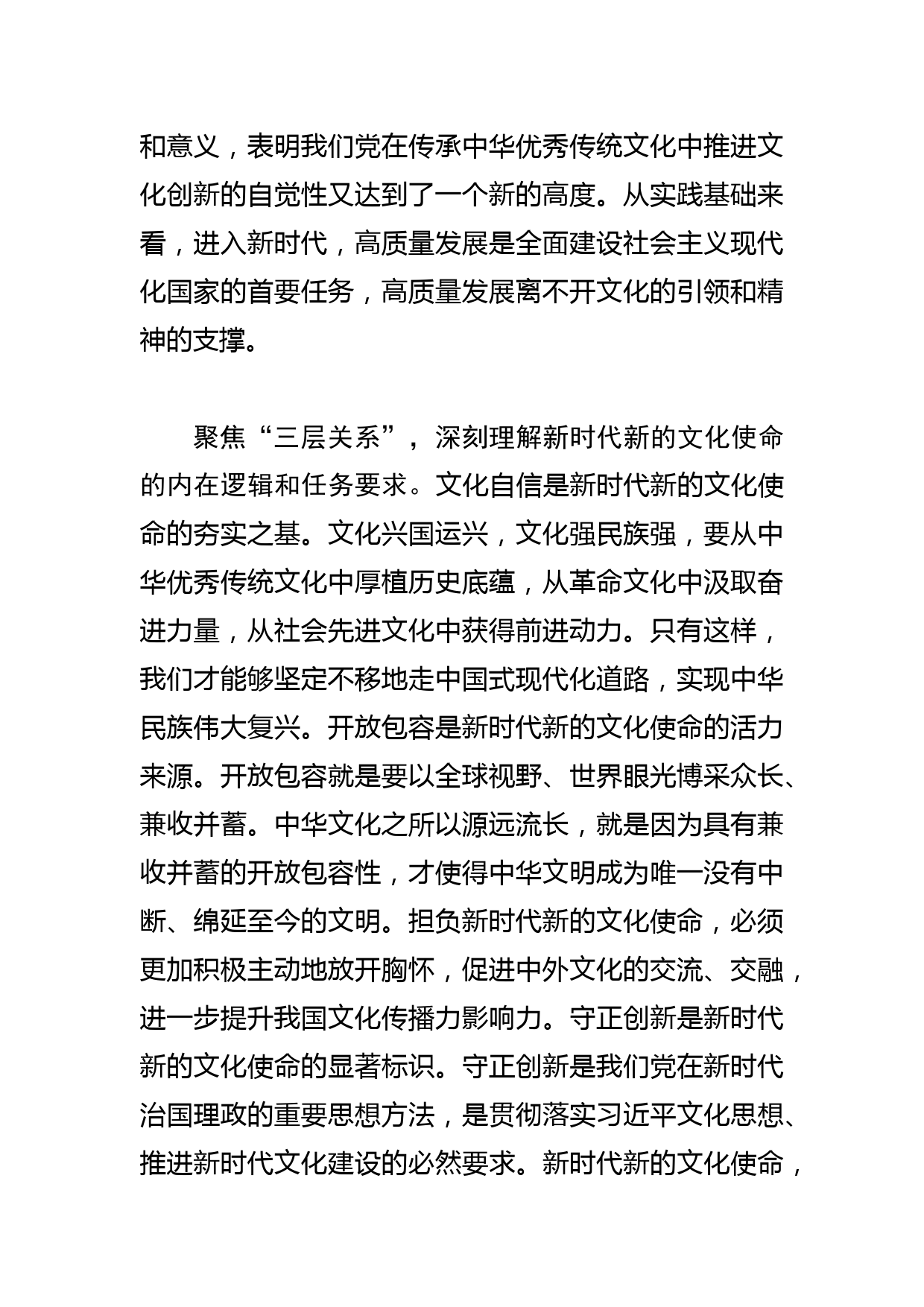 和意义，表明我们党在传承中华优秀传统文化中推进文化创新的自觉性又达到了一个新的高度。从实践基础来看，进入新时代，高质量发展是全面建设社会主义现代化国家的首要任务，高质量发展离不开文化的引领和精神的支撑。

聚焦“三层关系”，深刻理解新时代新的文化使命的内在逻辑和任务要求。文化自信是新时代新的文化使命的夯实之基。文化兴国运兴，文化强民族强，要从中华优秀传统文化中厚植历史底蕴，从革命文化中汲取奋进力量，从社会先进文化中获得前进动力。只有这样，我们才能够坚定不移地走中国式现代化道路，实现中华民族伟大复兴。开放包容是新时代新的文化使命的活力来源。开放包容就是要以全球视野、世界眼光博采众长、兼收并蓄。中华文化之所以源远流长，就是因为具有兼收并蓄的开放包容性，才使得中华文明成为唯一没有中断、绵延至今的文明。担负新时代新的文化使命，必须更加积极主动地放开胸怀，促进中外文化的交流、交融，进一步提升我国文化传播力影响力。守正创新是新时代新的文化使命的显著标识。守正创新是我们党在新时代治国理政的重要思想方法，是贯彻落实习近平文化思想、推进新时代文化建设的必然要求。新时代新的文化使命，